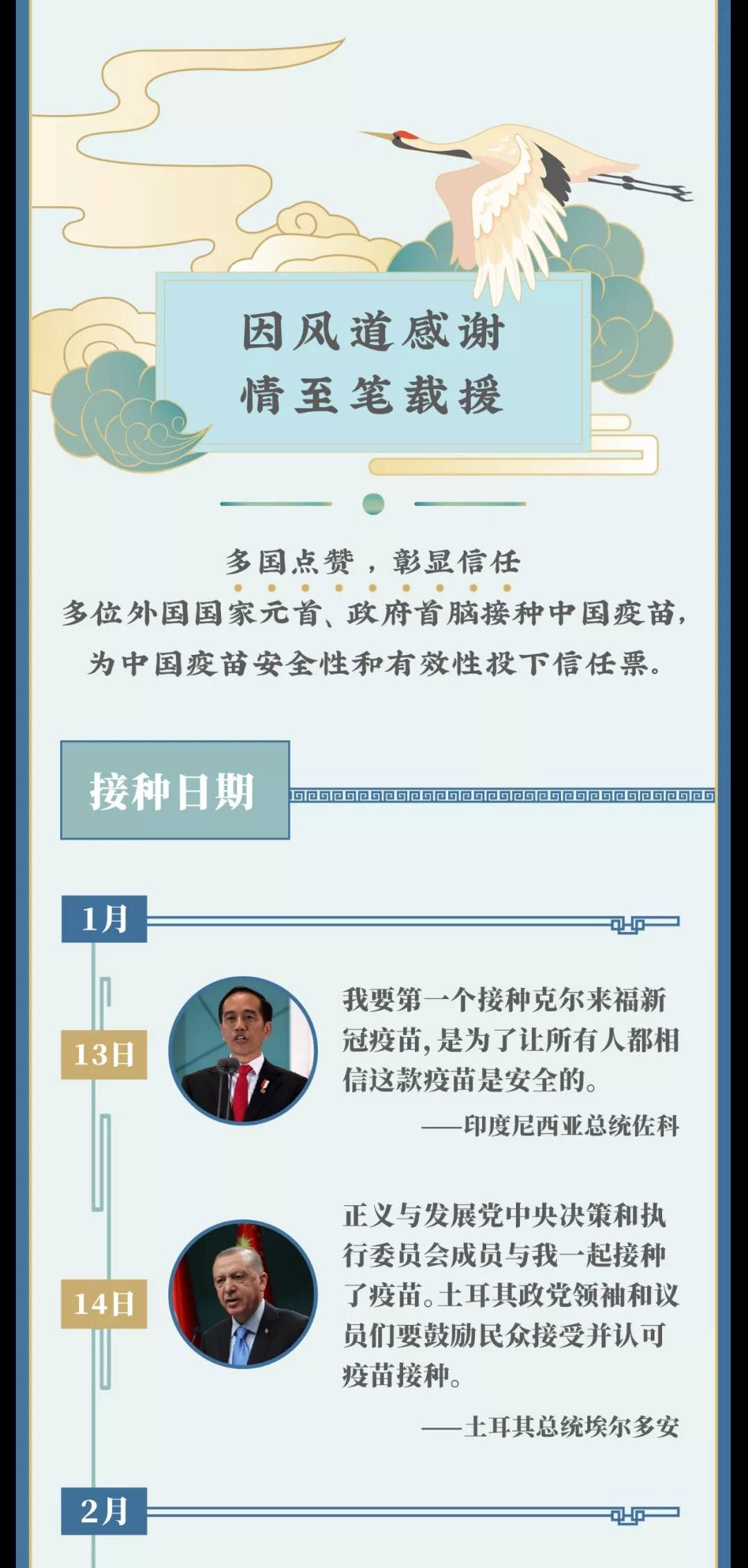 因风道感谢
情至笔载援

多国点赞，彰显信任

多位外国国家元首、政府首脑接种中国疫苗，为中国疫苗安全性和有效性投下信任票。

接种日期

1月

13日

我要第一个接种克尔来福新冠疫苗，是为了让所有人都相信这款疫苗是安全的。

——印度尼西亚总统佐科

14日

正义与发展党中央决策和执行委员会成员与我一起接种了疫苗。土耳其政党领袖和议员们要鼓励民众接受并认可疫苗接种。

——土耳其总统埃尔多安

2月